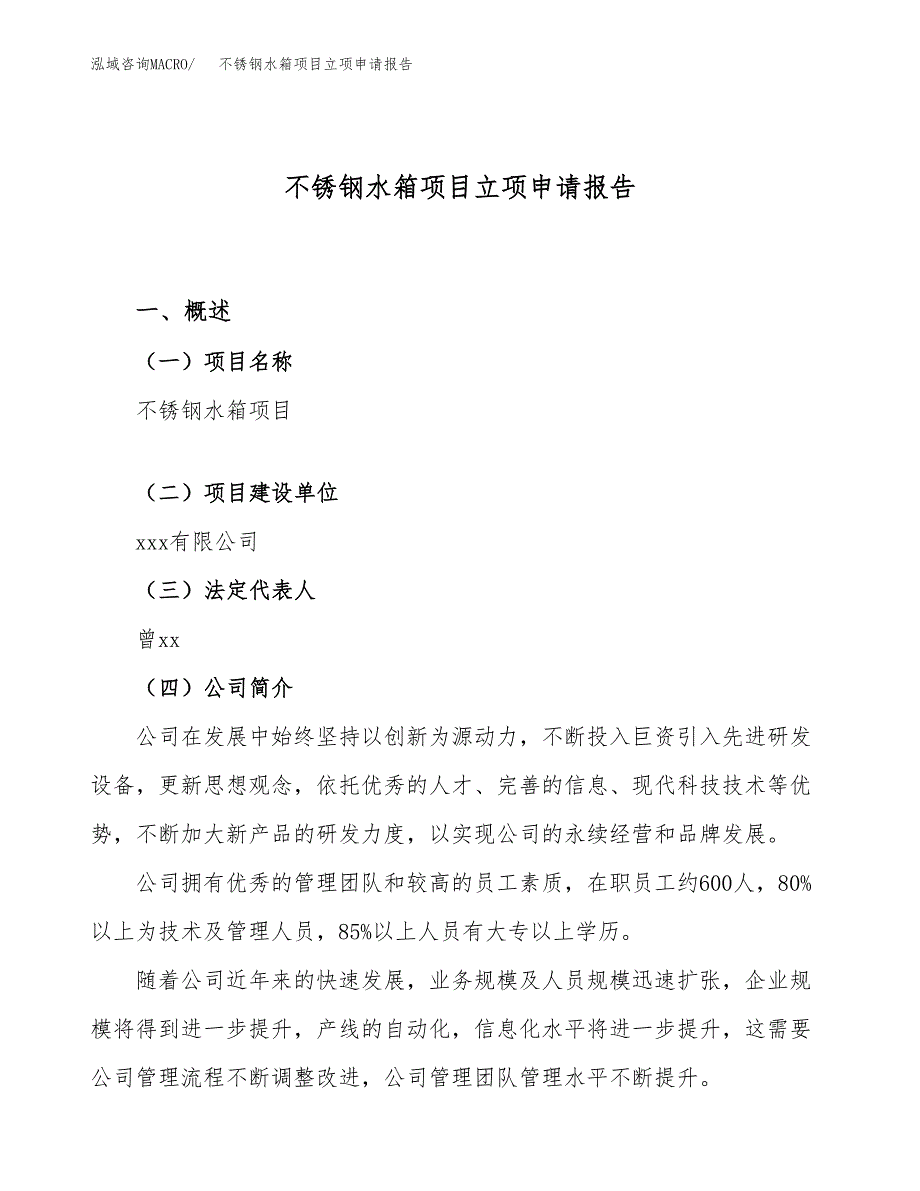 泓域咨询MACRO/　不锈钢水箱项目立项申请报告

不锈钢水箱项目立项申请报告

一、概述

（一）项目名称

不锈钢水箱项目

（二）项目建设单位

xxx有限公司

（三）法定代表人

曾xx

（四）公司简介

公司在发展中始终坚持以创新为源动力，不断投入巨资引入先进研发设备，更新思想观念，依托优秀的人才、完善的信息、现代科技技术等优势，不断加大新产品的研发力度，以实现公司的永续经营和品牌发展。

公司拥有优秀的管理团队和较高的员工素质，在职员工约600人，80%以上为技术及管理人员，85%以上人员有大专以上学历。

随着公司近年来的快速发展，业务规模及人员规模迅速扩张，企业规模将得到进一步提升，产线的自动化，信息化水平将进一步提升，这需要公司管理流程不断调整改进，公司管理团队管理水平不断提升。